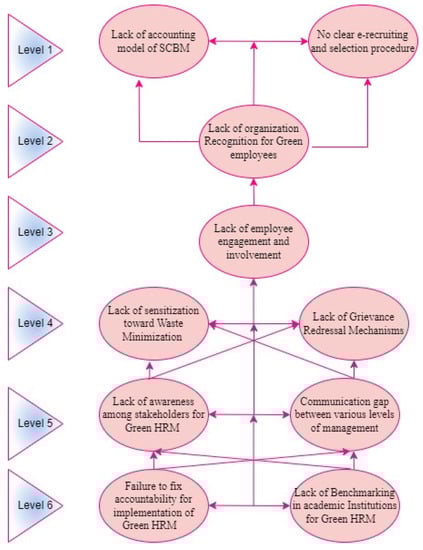 Level 1

Lack of accounting model of SCBM

No clear e-recruiting and selection procedure

Level 2

Lack of organization Recognition for Green employees

Level 3

Lack of employee engagement and involvement

Level 4

Lack of sensitization toward Waste Minimization

Lack of Grievance Redressal Mechanisms

Level 5

Lack of awareness among stakeholders for Green HRM

Communication gap between various levels of management

Level 6

Failure to fix accountability for implementation of Green HRM

Lack of Benchmarking in academic Institutions for Green HRM